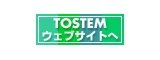 TOSTEM
ウェブサイトへ